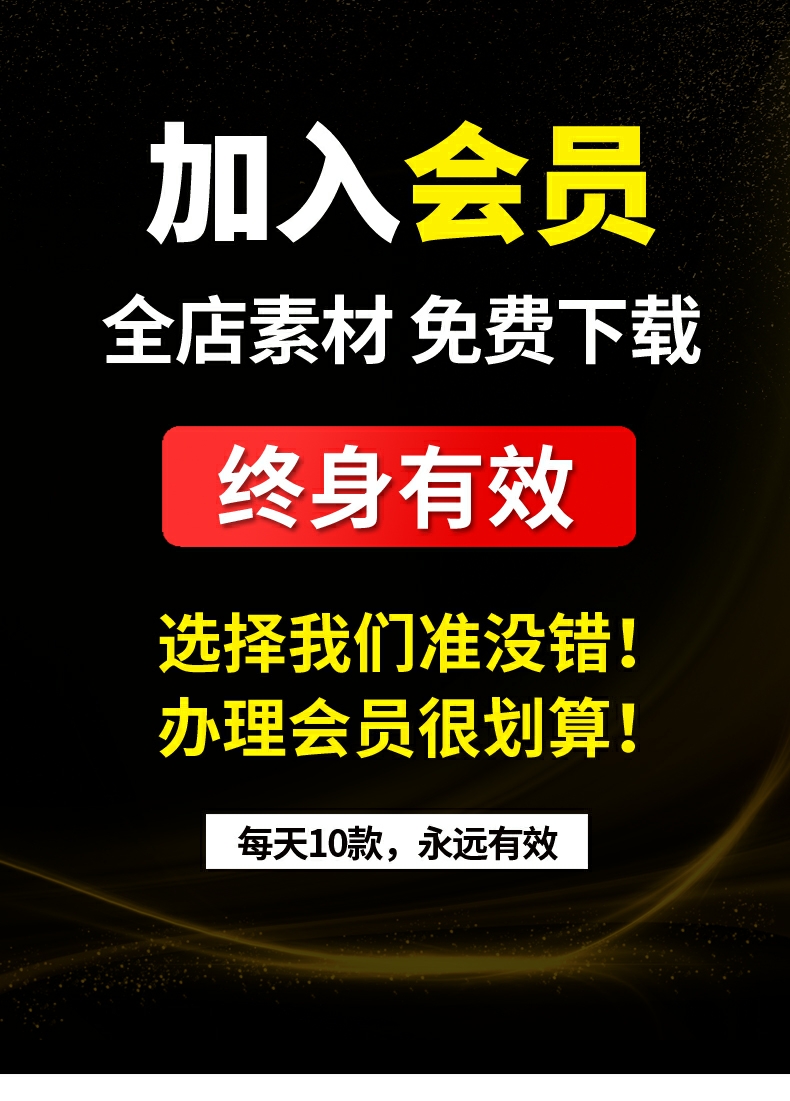 加入会员

全店素材 免费下载

终身有效

选择我们准没错！
办理会员很划算！

每天10款，永远有效